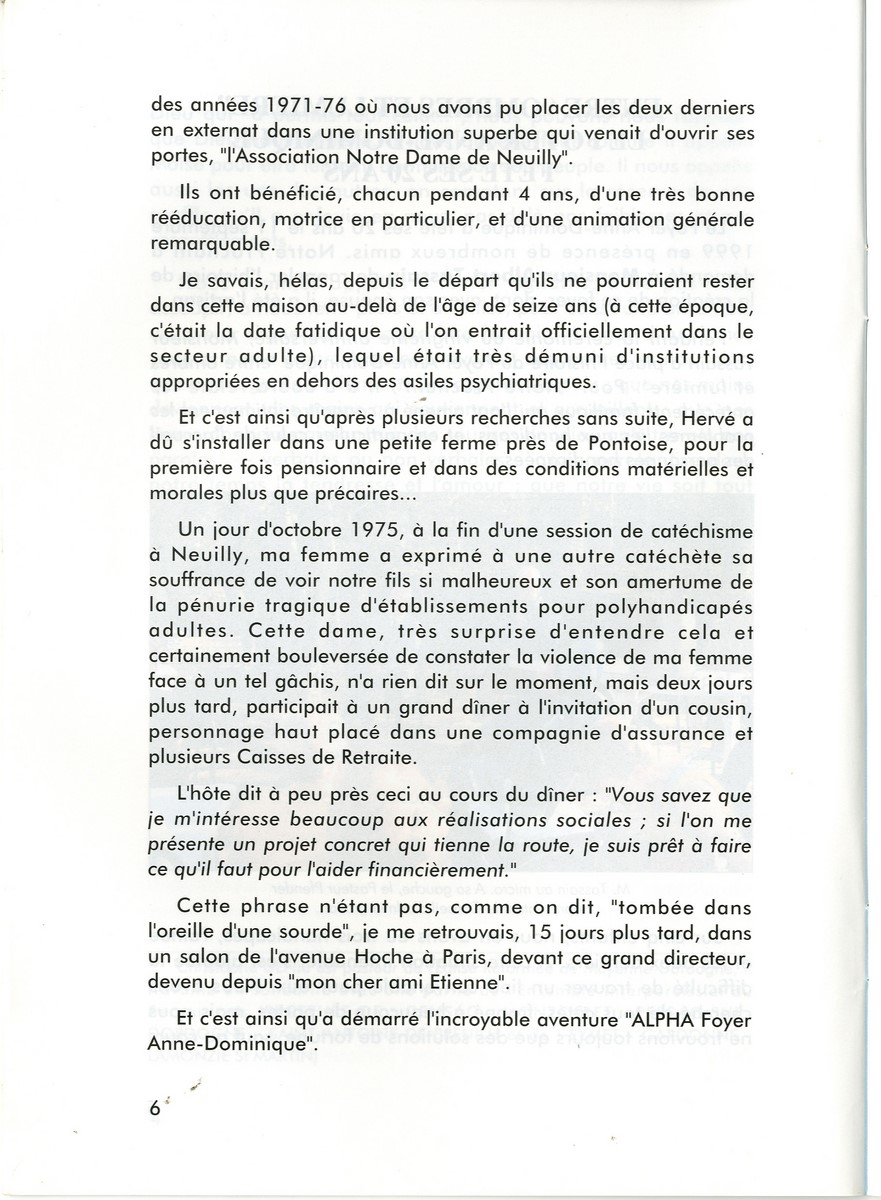 des années 1971-76 où nous avons pu placer les deux derniers en externat dans une institution superbe qui venait d'ouvrir ses portes, "l'Association Notre Dame de Neuilly".

Ils ont bénéficié, chacun pendant 4 ans, d'une très bonne rééducation, motrice en particulier, et d'une animation générale remarquable.

Je savais, hélas, depuis le départ qu'ils ne pourraient rester dans cette maison au-delà de l'âge de seize ans (à cette époque, c'était la date fatidique où l'on entrait officiellement dans le secteur adulte), lequel était très démuni d'institutions appropriées en dehors des asiles psychiatriques.

Et c'est ainsi qu'après plusieurs recherches sans suite, Hervé a dû s'installer dans une petite ferme près de Pontoise, pour la première fois pensionnaire et dans des conditions matérielles et morales plus que précaires...

Un jour d'octobre 1975, à la fin d'une session de catéchisme à Neuilly, ma femme a exprimé à une autre catéchète sa souffrance de voir notre fils si malheureux et son amertume de la pénurie tragique d'établissements pour polyhandicapés adultes. Cette dame, très surprise d'entendre cela et certainement bouleversée de constater la violence de ma femme face à un tel gâchis, n'a rien dit sur le moment, mais deux jours plus tard, participait à un grand dîner à l'invitation d'un cousin, personnage haut placé dans une compagnie d'assurance et plusieurs Caisses de Retraite.

L'hôte dit à peu près ceci au cours du dîner : "Vous savez que je m'intéresse beaucoup aux réalisations sociales ; si l'on me présente un projet concret qui tienne la route, je suis prêt à faire ce qu'il faut pour l'aider financièrement."

Cette phrase n'étant pas, comme on dit, "tombée dans l'oreille d'une sourde", je me retrouvais, 15 jours plus tard, dans un salon de l'avenue Hoche à Paris, devant ce grand directeur, devenu depuis "mon cher ami Etienne".

Et c'est ainsi qu'a démarré l'incroyable aventure "ALPHA Foyer Anne-Dominique".

6